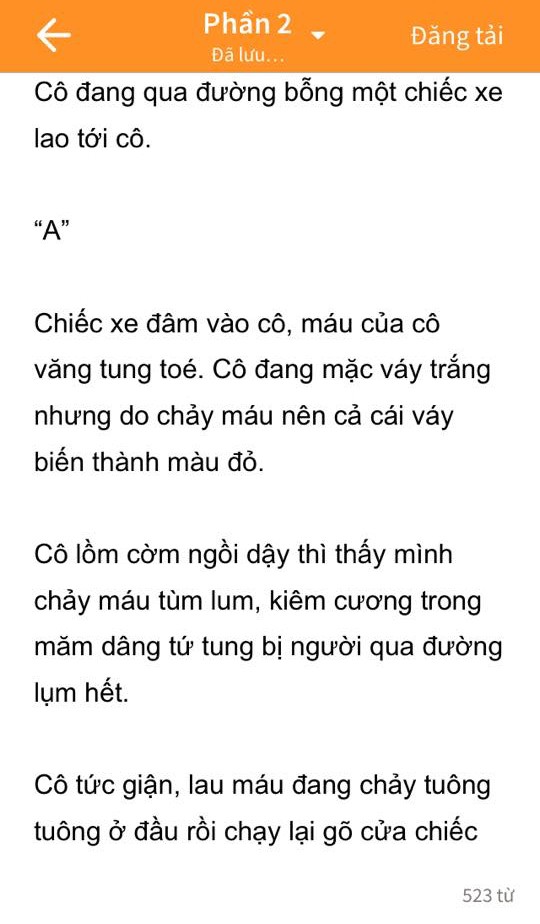 Phần 2
Đã lưu...
Đăng tải

Cô đang qua đường bỗng một chiếc xe lao tới cô.

“A”

Chiếc xe đâm vào cô, máu của cô văng tung toé. Cô đang mặc váy trắng nhưng do chảy máu nên cả cái váy biến thành màu đỏ.

Cô lồm cờm ngồi dậy thì thấy mình chảy máu tùm lum, kiêm cương trong măm dâng tứ tung bị người qua đường lụm hết.

Cô tức giận, lau máu đang chảy tuông tuông ở đầu rồi chạy lại gõ cửa chiếc

523 từ